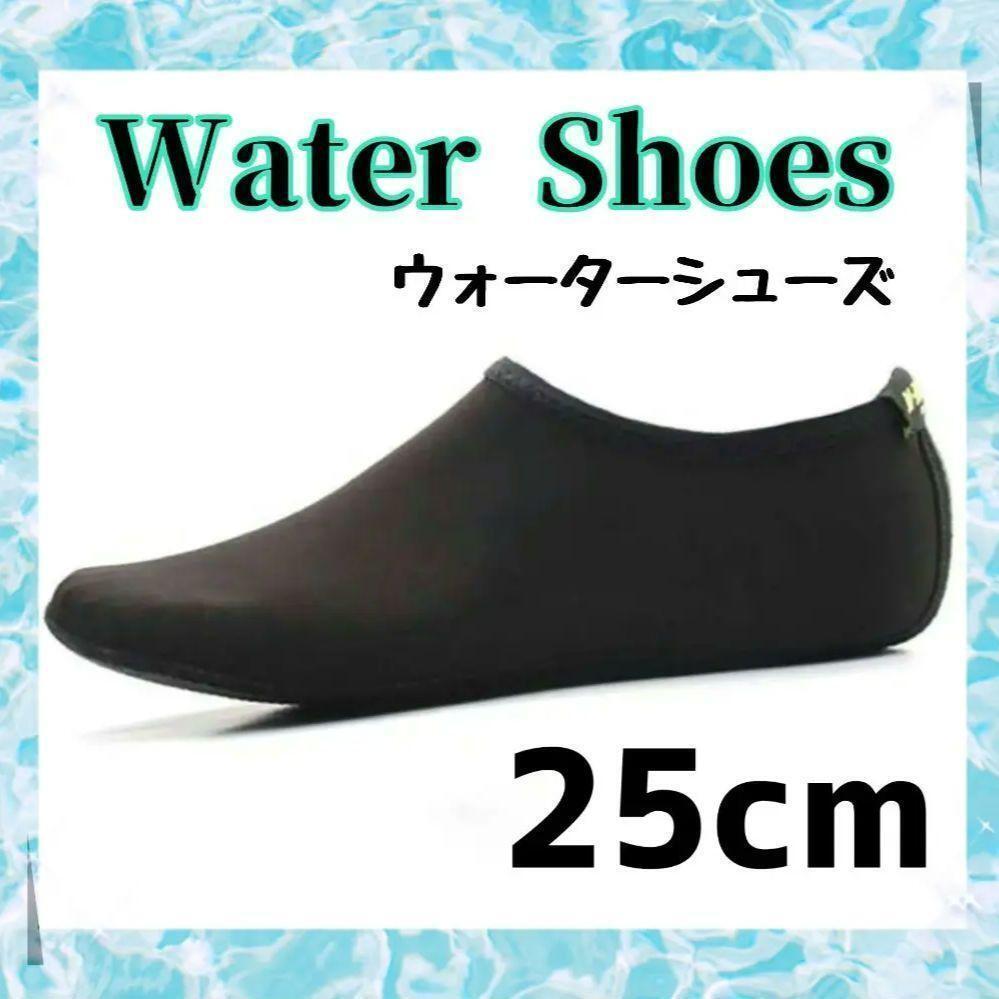 Water Shoes
ウォーターシューズ
25cm